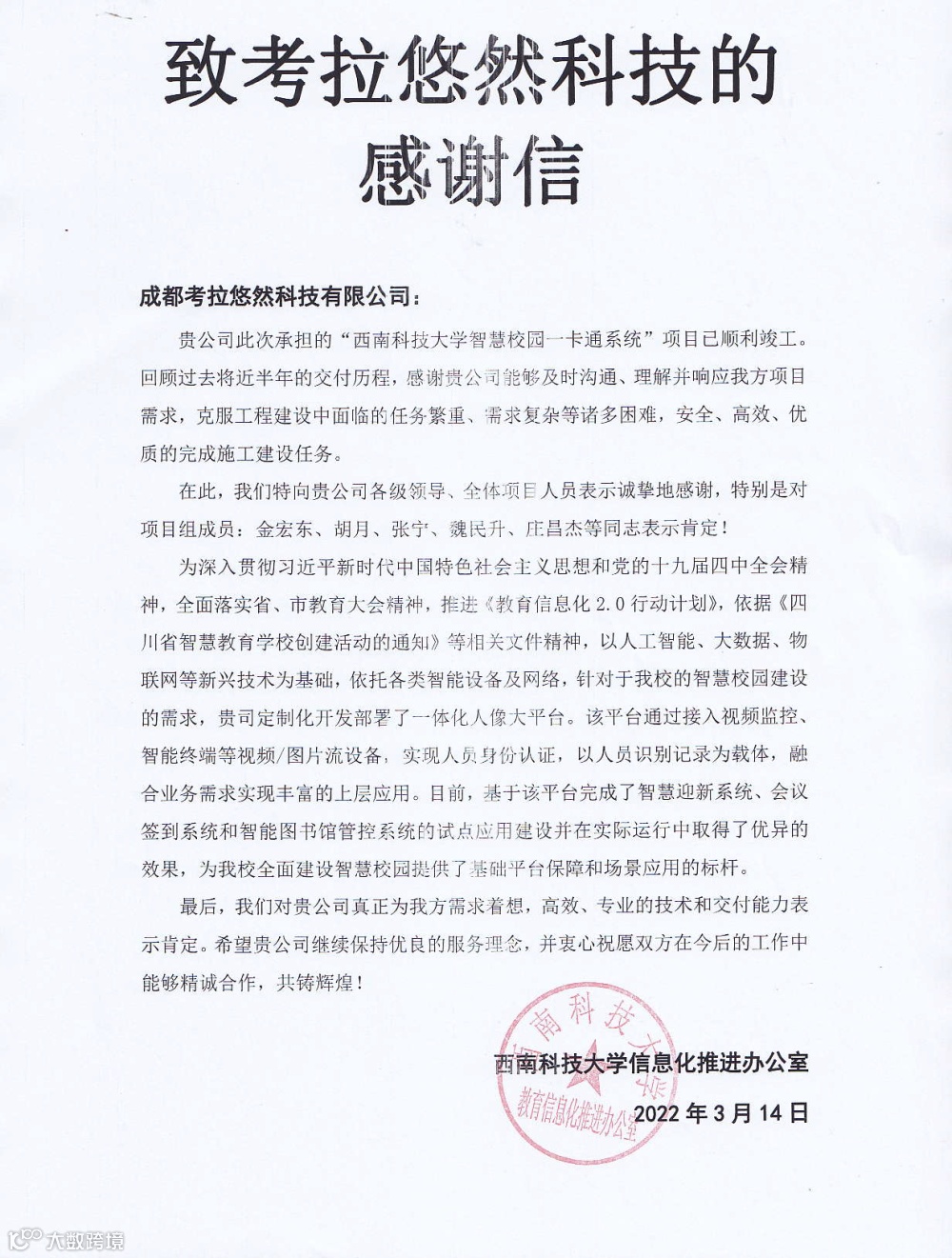 致考拉悠然科技的感谢信

成都考拉悠然科技有限公司：

贵公司此次承担的“西南科技大学智慧校园一卡通系统”项目已顺利竣工。回顾过去将近半年的交付历程，感谢贵公司能够及时沟通、理解并响应我方项目需求，克服工程建设中面临的任务繁重、需求复杂等诸多困难，安全、高效、优质的完成施工建设任务。

在此，我们特向贵公司各级领导、全体项目人员表示诚挚地感谢，特别是对项目组成员：金宏东、胡月、张宁、魏民升、庄昌杰等同志表示肯定！

为深入贯彻习近平新时代中国特色社会主义思想和党的十九届四中全会精神，全面落实省、市教育大会精神，推进《教育信息化 2.0 行动计划》，依据《四川省智慧教育学校创建活动的通知》等相关文件精神，以人工智能、大数据、物联网等新兴技术为基础，依托各类智能设备及网络，针对于我校的智慧校园建设的需求，贵司定制化开发部署了一体化人像大平台。该平台通过接入视频监控、智能终端等视频/图片流设备，实现人员身份认证，以人员识别记录为载体，融合业务需求实现丰富的上层应用。目前，基于该平台完成了智慧迎新系统、会议签到系统和智能图书馆管控系统的试点应用建设并在实际运行中取得了优异的效果，为我校全面建设智慧校园提供了基础平台保障和场景应用的标杆。

最后，我们对贵公司真正为我方需求着想，高效、专业的技术和交付能力表示肯定。希望贵公司继续保持优良的服务理念，并衷心祝愿双方在今后的工作中能够精诚合作，共铸辉煌！

西南科技大学信息化推进办公室
2022 年 3 月 14 日

西南科技大学
教育信息化推进办公室

大数跨境